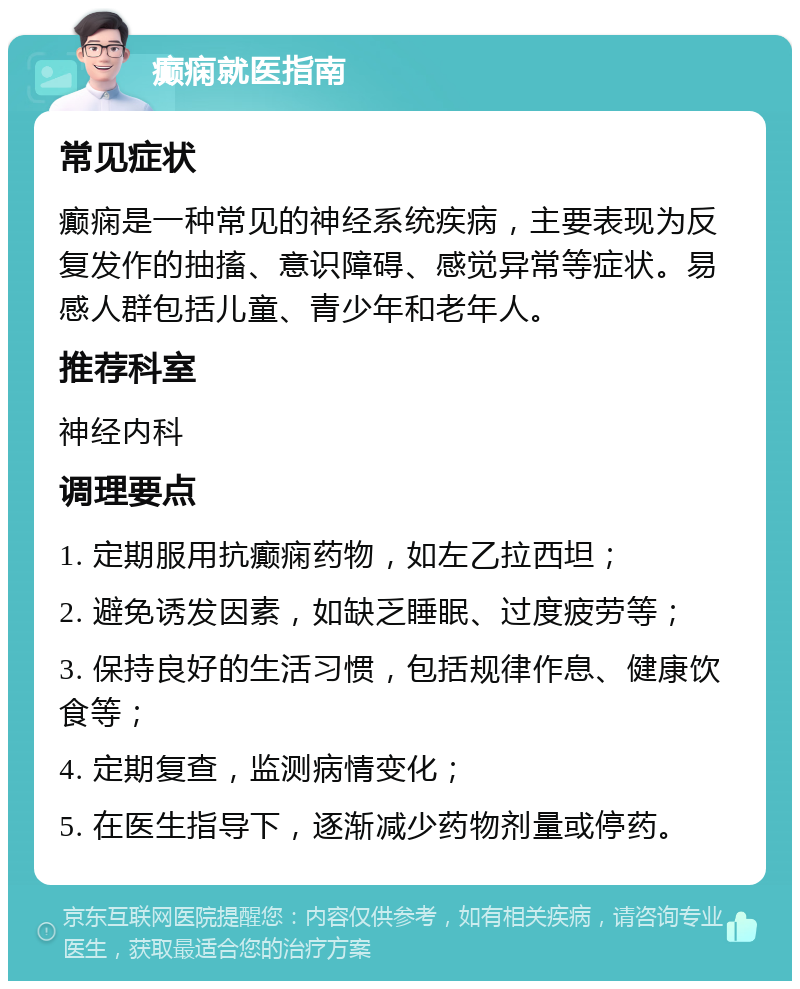 癫痫就医指南

常见症状

癫痫是一种常见的神经系统疾病，主要表现为反复发作的抽搐、意识障碍、感觉异常等症状。易感人群包括儿童、青少年和老年人。

推荐科室

神经内科

调理要点

1. 定期服用抗癫痫药物，如左乙拉西坦；

2. 避免诱发因素，如缺乏睡眠、过度疲劳等；

3. 保持良好的生活习惯，包括规律作息、健康饮食等；

4. 定期复查，监测病情变化；

5. 在医生指导下，逐渐减少药物剂量或停药。

京东互联网医院提醒您：内容仅供参考，如有相关疾病，请咨询专业医生，获取最适合您的治疗方案